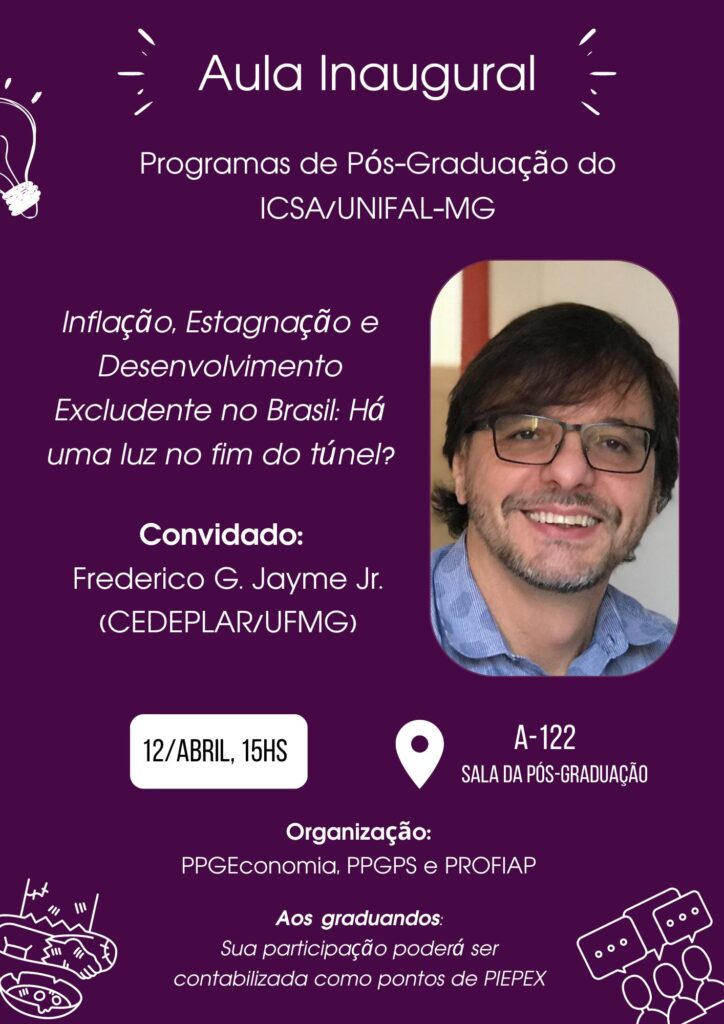 Aula Inaugural

Programas de Pós-Graduação do ICSA/UNIFAL-MG

Inflação, Estagnação e Desenvolvimento Excludente no Brasil: Há uma luz no fim do túnel?

Convidado:
Frederico G. Jayme Jr.
(CEDEPLAR/UFMG)

12/ABRIL, 15HS

A-122
SALA DA PÓS-GRADUAÇÃO

Organização:
PPGEconomia, PPGPS e PROFIAP

Aos graduandos:
Sua participação poderá ser contabilizada como pontos de PIEPEX